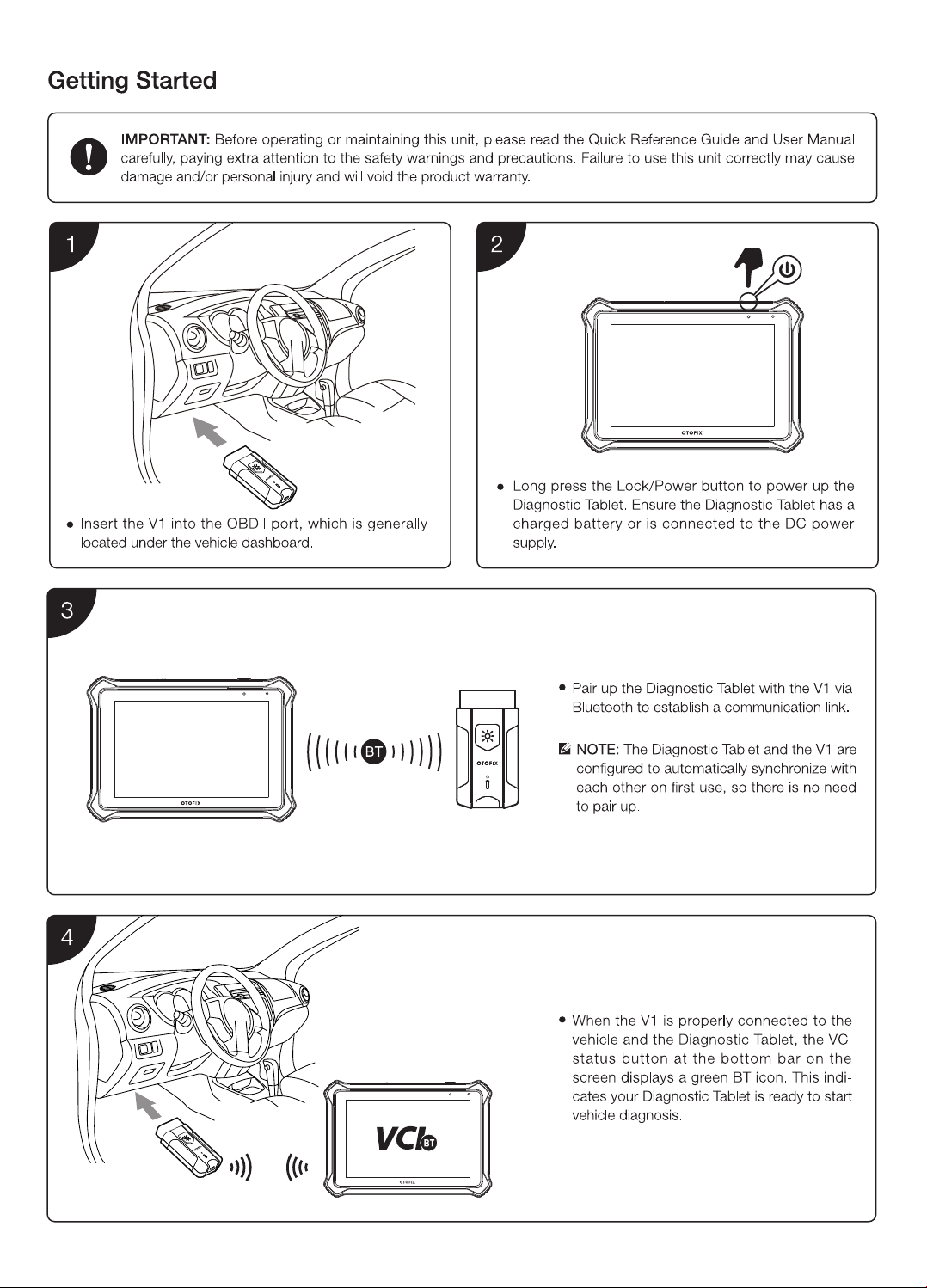 Getting Started

IMPORTANT: Before operating or maintaining this unit, please read the Quick Reference Guide and User Manual carefully, paying extra attention to the safety warnings and precautions. Failure to use this unit correctly may cause damage and/or personal injury and will void the product warranty.

1

• Insert the V1 into the OBDII port, which is generally located under the vehicle dashboard.

2

OTOFIX

• Long press the Lock/Power button to power up the Diagnostic Tablet. Ensure the Diagnostic Tablet has a charged battery or is connected to the DC power supply.

3

OTOFIX

BT

OTOFIX

• Pair up the Diagnostic Tablet with the V1 via Bluetooth to establish a communication link.

NOTE: The Diagnostic Tablet and the V1 are configured to automatically synchronize with each other on first use, so there is no need to pair up.

4

VCI BT

OTOFIX

• When the V1 is properly connected to the vehicle and the Diagnostic Tablet, the VCI status button at the bottom bar on the screen displays a green BT icon. This indicates your Diagnostic Tablet is ready to start vehicle diagnosis.